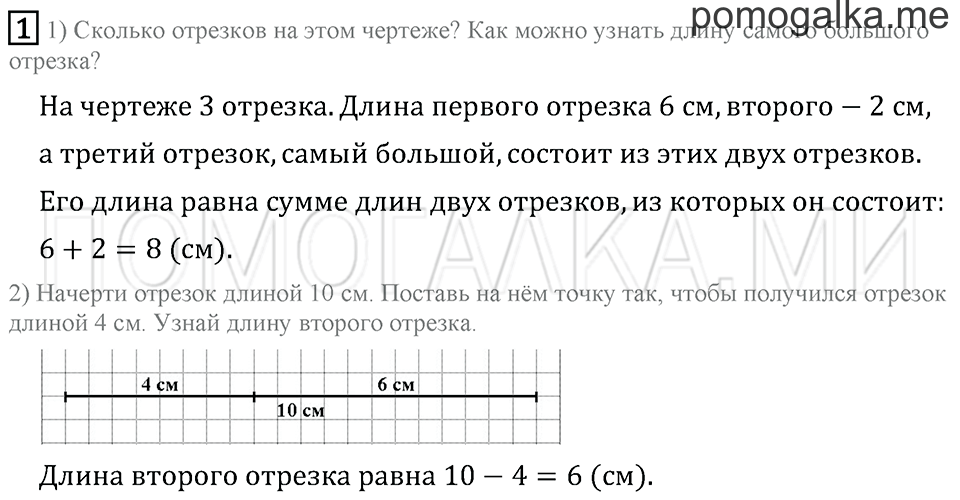 pomogalka.me

1 1) Сколько отрезков на этом чертеже? Как можно узнать длину самого большого отрезка?

На чертеже 3 отрезка. Длина первого отрезка 6 см, второго — 2 см, а третий отрезок, самый большой, состоит из этих двух отрезков. Его длина равна сумме длин двух отрезков, из которых он состоит: $6 + 2 = 8$ (см).

ПОМОГАЛКА.МИ

2) Начерти отрезок длиной 10 см. Поставь на нём точку так, чтобы получился отрезок длиной 4 см. Узнай длину второго отрезка.

4 см
6 см
10 см

Длина второго отрезка равна $10 - 4 = 6$ (см).